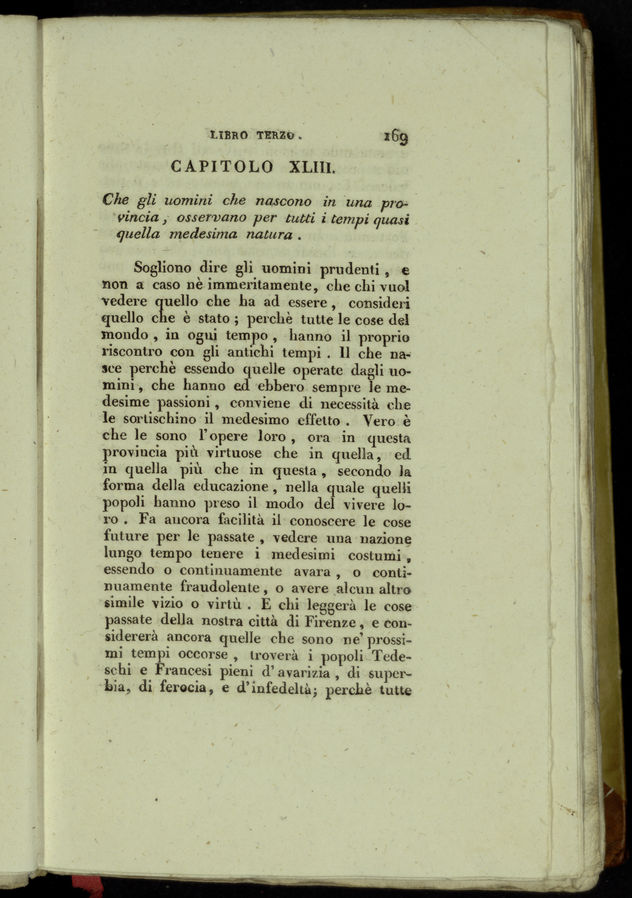 LIBRO TERZO. 169

CAPITOLO XLIII.

Che gli uomini che nascono in una provincia, osservano per tutti i tempi quasi quella medesima natura.

Sogliono dire gli uomini prudenti, e non a caso nè immeritamente, che chi vuol vedere quello che ha ad essere, consideri quello che è stato; perchè tutte le cose del mondo, in ogni tempo, hanno il proprio riscontro con gli antichi tempi. Il che nasce perchè essendo quelle operate dagli uomini, che hanno ed ebbero sempre le medesime passioni, conviene di necessità che le sortischino il medesimo effetto. Vero è che le sono l'opere loro, ora in questa provincia più virtuose che in quella, ed in quella più che in questa, secondo la forma della educazione, nella quale quelli popoli hanno preso il modo del vivere loro. Fa ancora facilità il conoscere le cose future per le passate, vedere una nazione lungo tempo tenere i medesimi costumi, essendo o continuamente avara, o continuamente fraudolente, o avere alcun altro simile vizio o virtù. E chi leggerà le cose passate della nostra città di Firenze, e considererà ancora quelle che sono ne' prossimi tempi occorse, troverà i popoli Tedeschi e Francesi pieni d'avarizia, di superbia, di ferocia, e d'infedeltà; perchè tutte